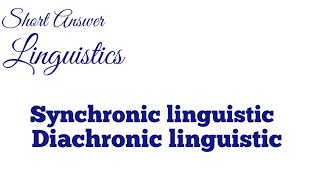 Short Answer
Linguistics

Synchronic linguistic
Diachronic linguistic